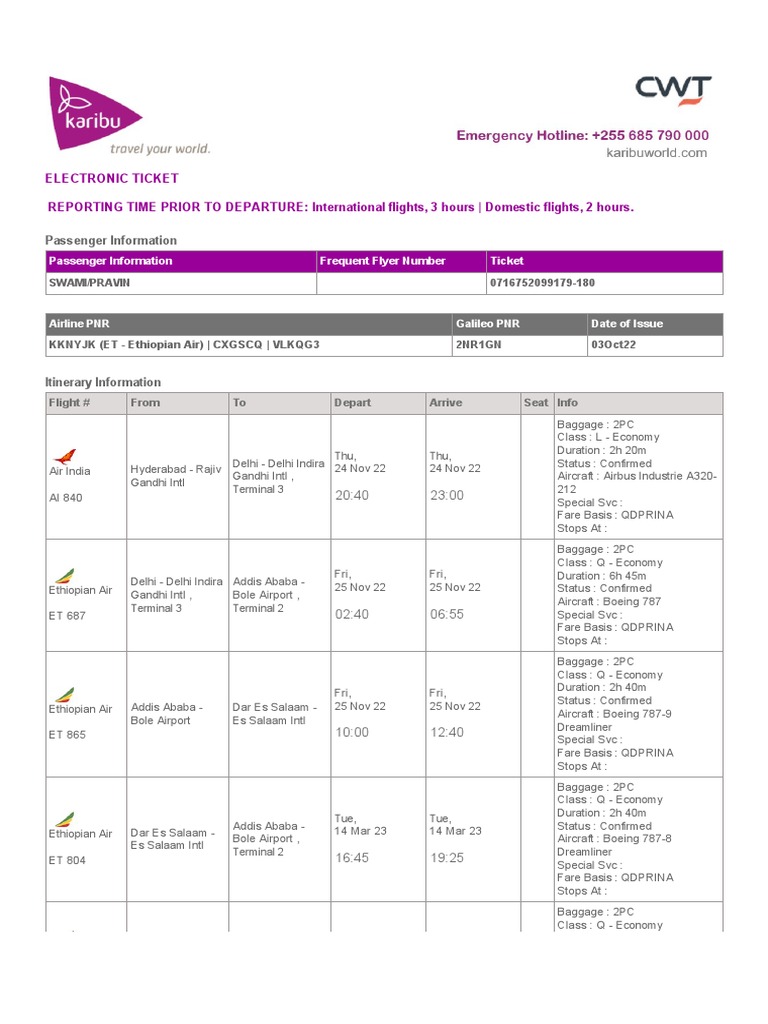 karibu
travel your world.

CWT

Emergency Hotline: +255 685 790 000
karibuworld.com

ELECTRONIC TICKET

REPORTING TIME PRIOR TO DEPARTURE: International flights, 3 hours | Domestic flights, 2 hours.

Passenger Information

| Passenger Information | Frequent Flyer Number | Ticket |
|---|---|---|
| SWAMI/PRAVIN | | 0716752099179-180 |

| Airline PNR | Galileo PNR | Date of Issue |
|---|---|---|
| KKNYJK (ET - Ethiopian Air) \| CXGSCQ \| VLKQG3 | 2NR1GN | 03Oct22 |

Itinerary Information

| Flight # | From | To | Depart | Arrive | Seat | Info |
|---|---|---|---|---|---|---|
| Air India AI 840 | Hyderabad - Rajiv Gandhi Intl | Delhi - Delhi Indira Gandhi Intl , Terminal 3 | Thu, 24 Nov 22 20:40 | Thu, 24 Nov 22 23:00 | | Baggage : 2PC Class : L - Economy Duration : 2h 20m Status : Confirmed Aircraft : Airbus Industrie A320-212 Special Svc : Fare Basis : QDPRINA Stops At : |
| Ethiopian Air ET 687 | Delhi - Delhi Indira Gandhi Intl , Terminal 3 | Addis Ababa - Bole Airport , Terminal 2 | Fri, 25 Nov 22 02:40 | Fri, 25 Nov 22 06:55 | | Baggage : 2PC Class : Q - Economy Duration : 6h 45m Status : Confirmed Aircraft : Boeing 787 Special Svc : Fare Basis : QDPRINA Stops At : |
| Ethiopian Air ET 865 | Addis Ababa - Bole Airport | Dar Es Salaam - Es Salaam Intl | Fri, 25 Nov 22 10:00 | Fri, 25 Nov 22 12:40 | | Baggage : 2PC Class : Q - Economy Duration : 2h 40m Status : Confirmed Aircraft : Boeing 787-9 Dreamliner Special Svc : Fare Basis : QDPRINA Stops At : |
| Ethiopian Air ET 804 | Dar Es Salaam - Es Salaam Intl | Addis Ababa - Bole Airport , Terminal 2 | Tue, 14 Mar 23 16:45 | Tue, 14 Mar 23 19:25 | | Baggage : 2PC Class : Q - Economy Duration : 2h 40m Status : Confirmed Aircraft : Boeing 787-8 Dreamliner Special Svc : Fare Basis : QDPRINA Stops At : |
| | | | | | | Baggage : 2PC Class : Q - Economy |